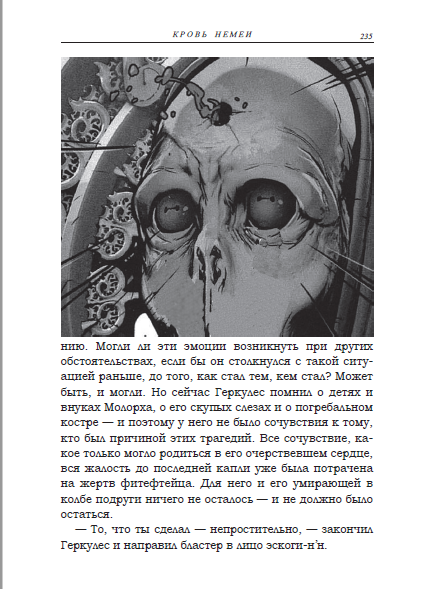 КРОВЬ НЕМЕИ

235

нию. Могли ли эти эмоции возникнуть при других обстоятельствах, если бы он столкнулся с такой ситуацией раньше, до того, как стал тем, кем стал? Может быть, и могли. Но сейчас Геркулес помнил о детях и внуках Молорха, о его скупых слезах и о погребальном костре — и поэтому у него не было сочувствия к тому, кто был причиной этих трагедий. Все сочувствие, какое только могло родиться в его очерствевшем сердце, вся жалость до последней капли уже была потрачена на жертв фитефтейца. Для него и его умирающей в колбе подруги ничего не осталось — и не должно было остаться.

— То, что ты сделал — непростительно, — закончил Геркулес и направил бластер в лицо эскоги-н'н.